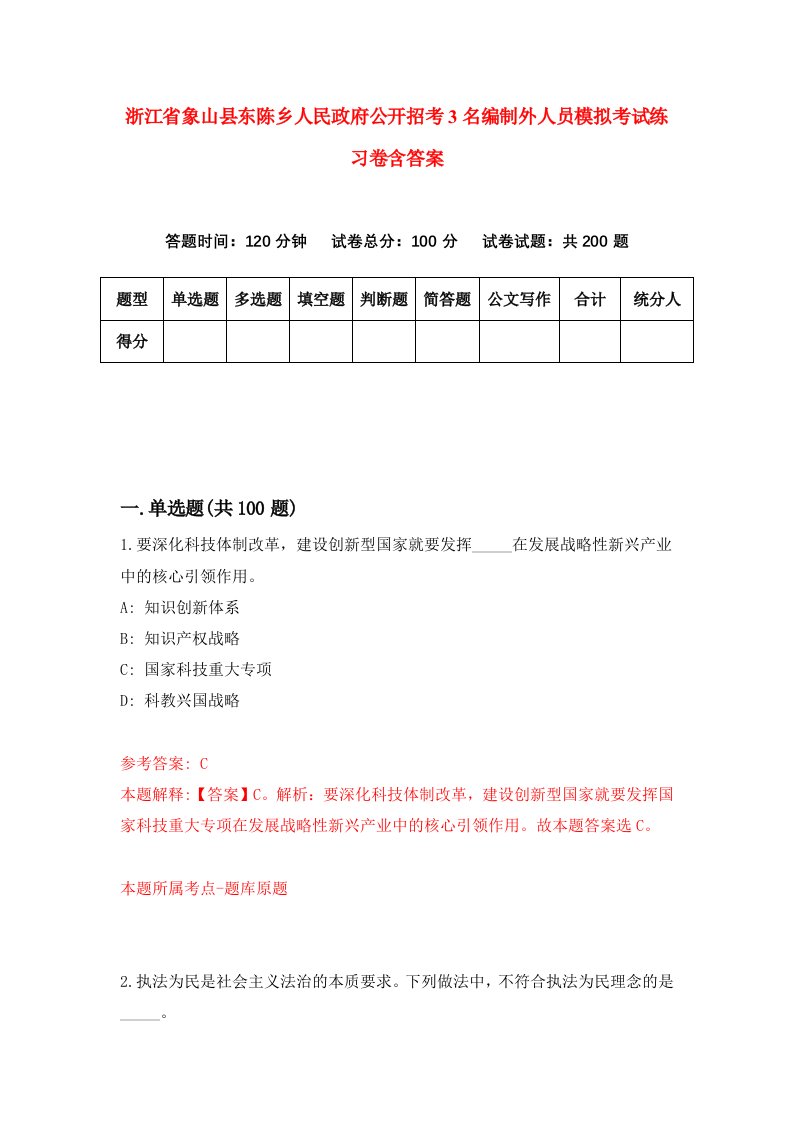 浙江省象山县东陈乡人民政府公开招考3名编制外人员模拟考试练习卷含答案

答题时间：120分钟　试卷总分：100分　试卷试题：共200题

| 题型 | 单选题 | 多选题 | 填空题 | 判断题 | 简答题 | 公文写作 | 合计 | 统分人 |
|---|---|---|---|---|---|---|---|---|
| 得分 | | | | | | | | |

一.单选题(共100题)

1.要深化科技体制改革，建设创新型国家就要发挥_____在发展战略性新兴产业中的核心引领作用。
A: 知识创新体系
B: 知识产权战略
C: 国家科技重大专项
D: 科教兴国战略

参考答案: C
本题解释:【答案】C。解析：要深化科技体制改革，建设创新型国家就要发挥国家科技重大专项在发展战略性新兴产业中的核心引领作用。故本题答案选C。

本题所属考点-题库原题

2.执法为民是社会主义法治的本质要求。下列做法中，不符合执法为民理念的是_____。